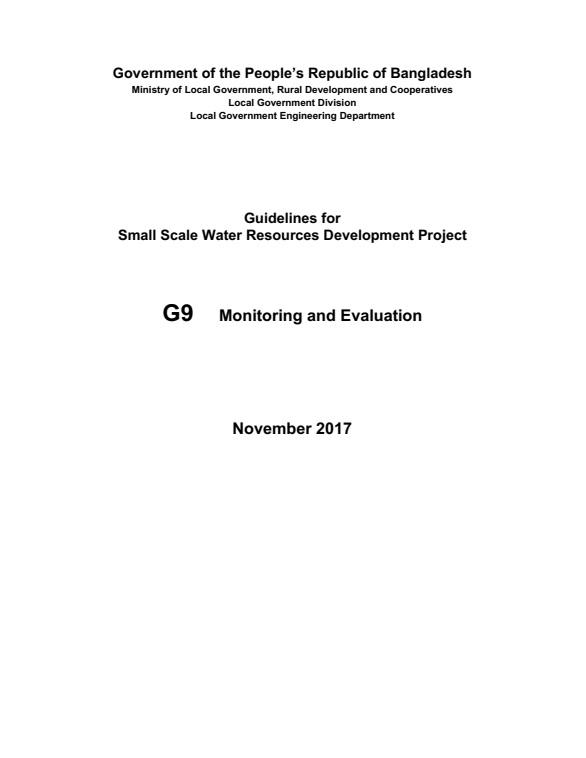 Government of the People's Republic of Bangladesh
Ministry of Local Government, Rural Development and Cooperatives
Local Government Division
Local Government Engineering Department

Guidelines for
Small Scale Water Resources Development Project

G9 Monitoring and Evaluation

November 2017